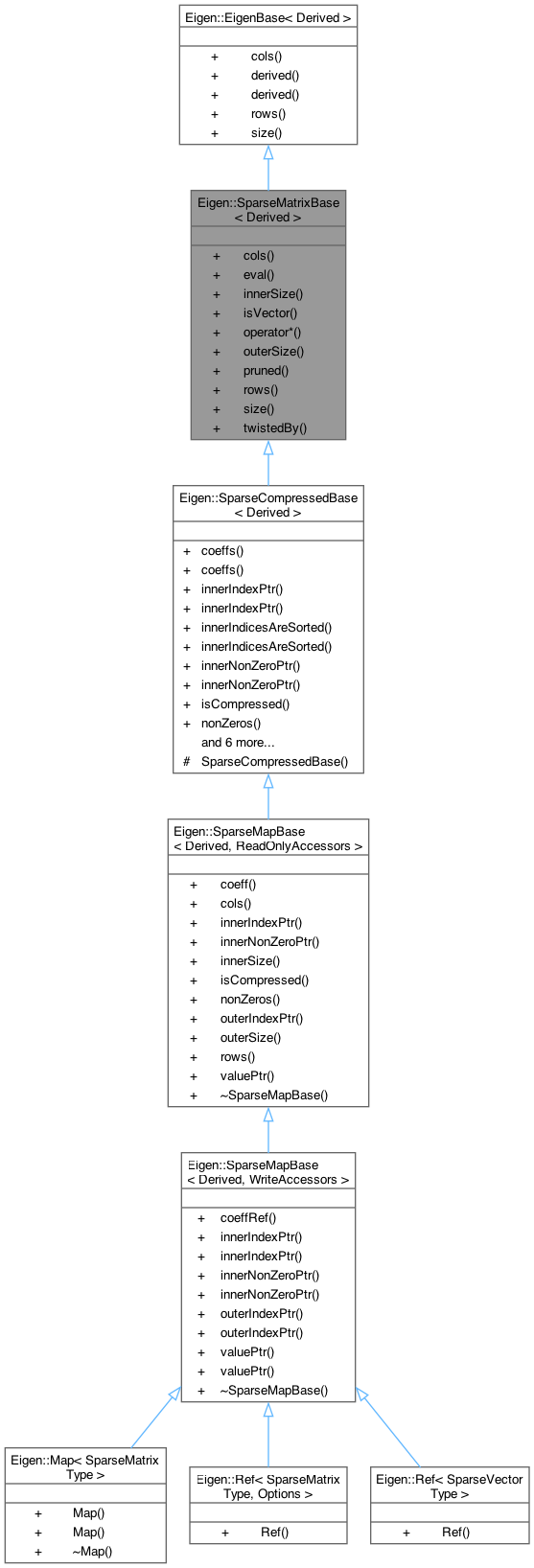 Eigen::EigenBase< Derived >

+ cols()
+ derived()
+ derived()
+ rows()
+ size()

Eigen::SparseMatrixBase
< Derived >

+ cols()
+ eval()
+ innerSize()
+ isVector()
+ operator*()
+ outerSize()
+ pruned()
+ rows()
+ size()
+ twistedBy()

Eigen::SparseCompressedBase
< Derived >

+ coeffs()
+ coeffs()
+ innerIndexPtr()
+ innerIndexPtr()
+ innerIndicesAreSorted()
+ innerIndicesAreSorted()
+ innerNonZeroPtr()
+ innerNonZeroPtr()
+ isCompressed()
+ nonZeros()
and 6 more...
# SparseCompressedBase()

Eigen::SparseMapBase
< Derived, ReadOnlyAccessors >

+ coeff()
+ cols()
+ innerIndexPtr()
+ innerNonZeroPtr()
+ innerSize()
+ isCompressed()
+ nonZeros()
+ outerIndexPtr()
+ outerSize()
+ rows()
+ valuePtr()
+ ~SparseMapBase()

Eigen::SparseMapBase
< Derived, WriteAccessors >

+ coeffRef()
+ innerIndexPtr()
+ innerIndexPtr()
+ innerNonZeroPtr()
+ innerNonZeroPtr()
+ outerIndexPtr()
+ outerIndexPtr()
+ valuePtr()
+ valuePtr()
+ ~SparseMapBase()

Eigen::Map< SparseMatrix
Type >

+ Map()
+ Map()
+ ~Map()

Eigen::Ref< SparseMatrix
Type, Options >

+ Ref()

Eigen::Ref< SparseVector
Type >

+ Ref()